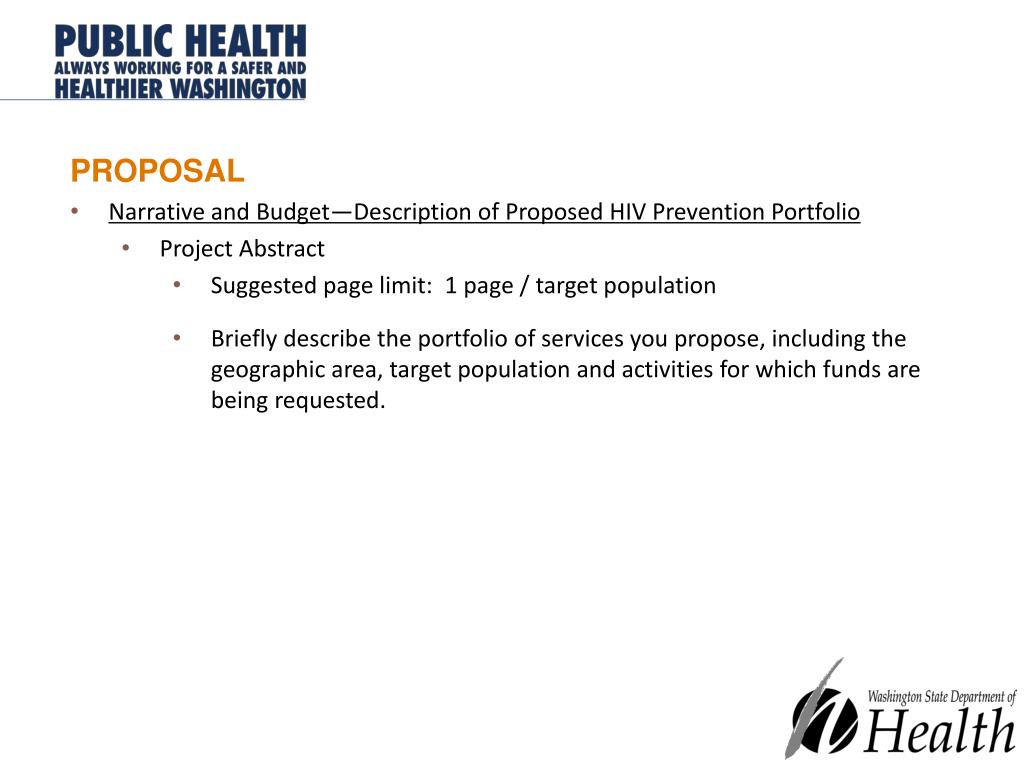 PUBLIC HEALTH
ALWAYS WORKING FOR A SAFER AND
HEALTHIER WASHINGTON

PROPOSAL

• Narrative and Budget—Description of Proposed HIV Prevention Portfolio
  • Project Abstract
    • Suggested page limit: 1 page / target population
    • Briefly describe the portfolio of services you propose, including the geographic area, target population and activities for which funds are being requested.

Washington State Department of
Health